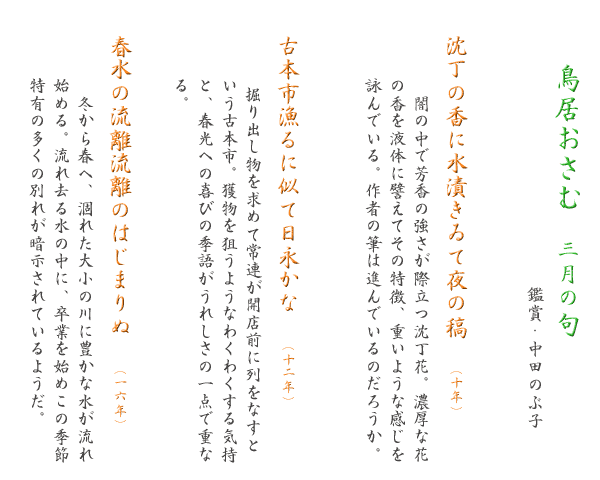 鳥居おさむ　三月の句

鑑賞・中田のぶ子

沈丁の香に水漬きゐて夜の稿　（十年）

闇の中で芳香の強さが際立つ沈丁花。濃厚な花の香を液体に譬えてその特徴、重いような感じを詠んでいる。作者の筆は進んでいるのだろうか。

古本市漁るに似て日永かな　（十二年）

掘り出し物を求めて常連が開店前に列をなすという古本市。獲物を狙うようなわくわくする気持と、春光への喜びの季語がうれしさの一点で重なる。

春水の流離流離のはじまりぬ　（一六年）

冬から春へ、涸れた大小の川に豊かな水が流れ始める。流れ去る水の中に、卒業を始めこの季節特有の多くの別れが暗示されているようだ。